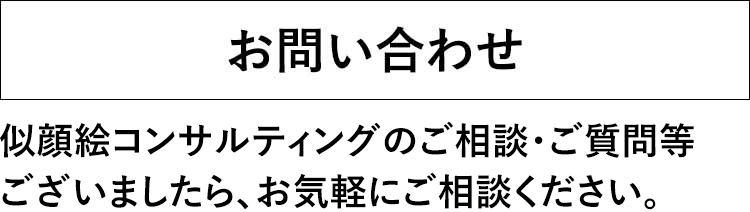 お問い合わせ

似顔絵コンサルティングのご相談・ご質問等ございましたら、お気軽にご相談ください。